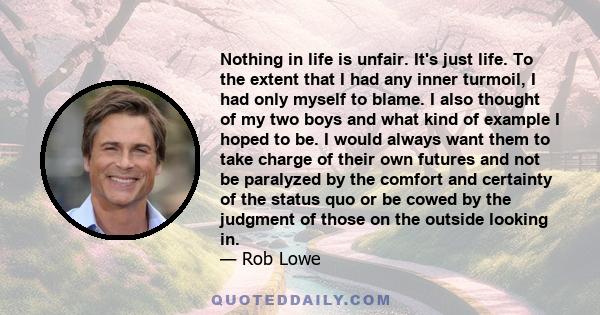 Nothing in life is unfair. It's just life. To the extent that I had any inner turmoil, I had only myself to blame. I also thought of my two boys and what kind of example I hoped to be. I would always want them to take charge of their own futures and not be paralyzed by the comfort and certainty of the status quo or be cowed by the judgment of those on the outside looking in.
— Rob Lowe

QUOTEDDAILY.COM